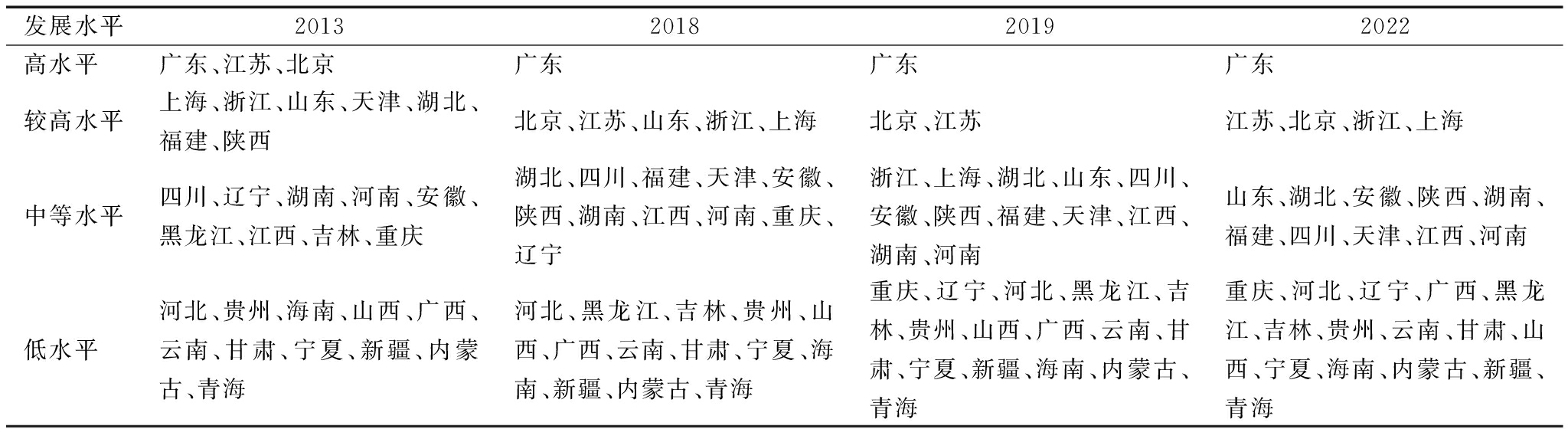 | 发展水平 | 2013 | 2018 | 2019 | 2022 |
|---|---|---|---|---|
| 高水平 | 广东、江苏、北京 | 广东 | 广东 | 广东 |
| 较高水平 | 上海、浙江、山东、天津、湖北、福建、陕西 | 北京、江苏、山东、浙江、上海 | 北京、江苏 | 江苏、北京、浙江、上海 |
| 中等水平 | 四川、辽宁、湖南、河南、安徽、黑龙江、江西、吉林、重庆 | 湖北、四川、福建、天津、安徽、陕西、湖南、江西、河南、重庆、辽宁 | 浙江、上海、湖北、山东、四川、安徽、陕西、福建、天津、江西、湖南、河南 | 山东、湖北、安徽、陕西、湖南、福建、四川、天津、江西、河南 |
| 低水平 | 河北、贵州、海南、山西、广西、云南、甘肃、宁夏、新疆、内蒙古、青海 | 河北、黑龙江、吉林、贵州、山西、广西、云南、甘肃、宁夏、海南、新疆、内蒙古、青海 | 重庆、辽宁、河北、黑龙江、吉林、贵州、山西、广西、云南、甘肃、宁夏、新疆、海南、内蒙古、青海 | 重庆、河北、辽宁、广西、黑龙江、吉林、贵州、云南、甘肃、山西、宁夏、海南、内蒙古、新疆、青海 |